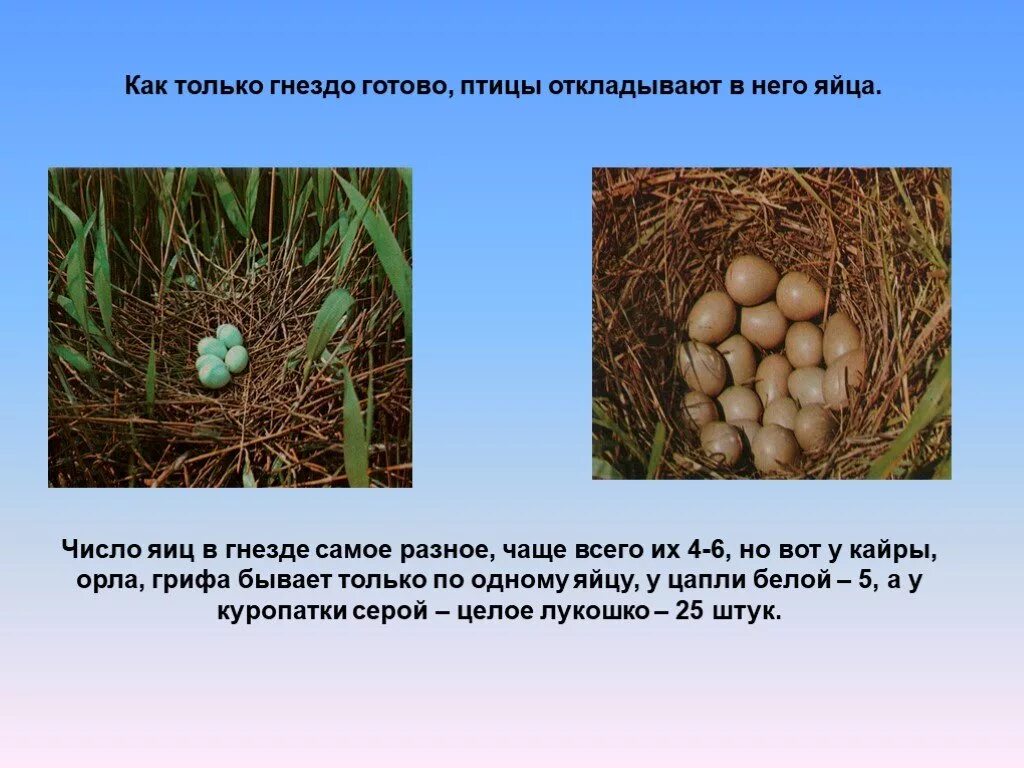 Как только гнездо готово, птицы откладывают в него яйца.

Число яиц в гнезде самое разное, чаще всего их 4-6, но вот у кайры, орла, грифа бывает только по одному яйцу, у цапли белой – 5, а у куропатки серой – целое лукошко – 25 штук.